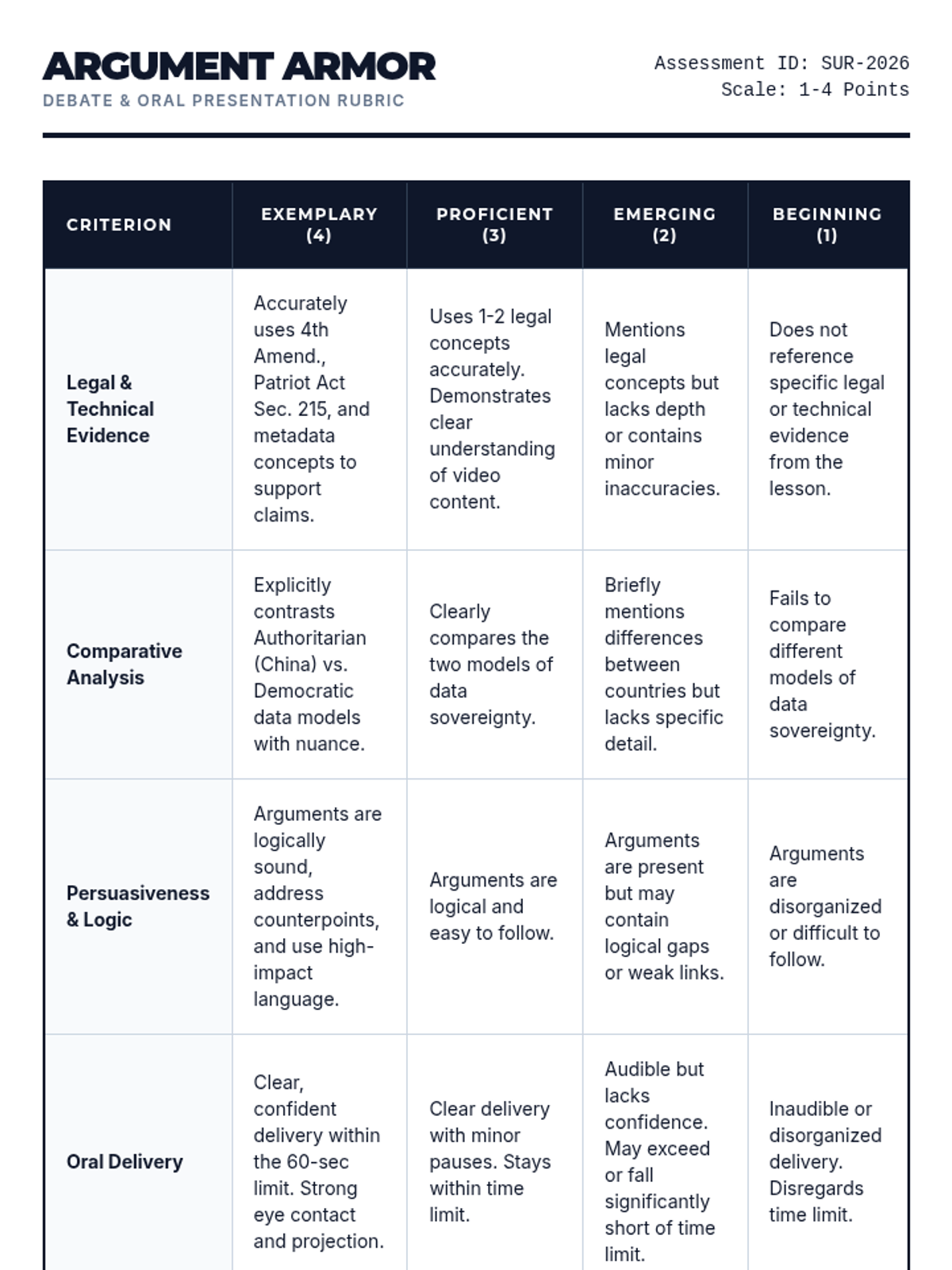 ARGUMENT ARMOR
DEBATE & ORAL PRESENTATION RUBRIC

Assessment ID: SUR-2026
Scale: 1-4 Points

| CRITERION | EXEMPLARY (4) | PROFICIENT (3) | EMERGING (2) | BEGINNING (1) |
|---|---|---|---|---|
| Legal & Technical Evidence | Accurately uses 4th Amend., Patriot Act Sec. 215, and metadata concepts to support claims. | Uses 1-2 legal concepts accurately. Demonstrates clear understanding of video content. | Mentions legal concepts but lacks depth or contains minor inaccuracies. | Does not reference specific legal or technical evidence from the lesson. |
| Comparative Analysis | Explicitly contrasts Authoritarian (China) vs. Democratic data models with nuance. | Clearly compares the two models of data sovereignty. | Briefly mentions differences between countries but lacks specific detail. | Fails to compare different models of data sovereignty. |
| Persuasiveness & Logic | Arguments are logically sound, address counterpoints, and use high-impact language. | Arguments are logical and easy to follow. | Arguments are present but may contain logical gaps or weak links. | Arguments are disorganized or difficult to follow. |
| Oral Delivery | Clear, confident delivery within the 60-sec limit. Strong eye contact and projection. | Clear delivery with minor pauses. Stays within time limit. | Audible but lacks confidence. May exceed or fall significantly short of time limit. | Inaudible or disorganized delivery. Disregards time limit. |